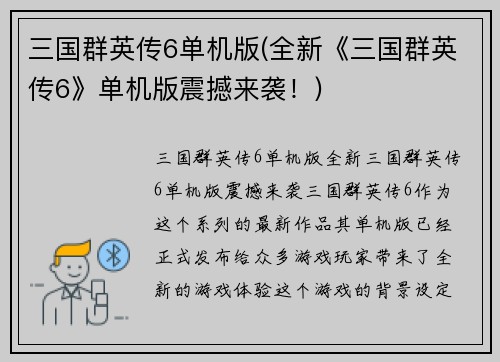 三国群英传6单机版(全新《三国群英传6》单机版震撼来袭！)

三国群英传6单机版全新三国群英传6单机版震撼来袭三国群英传6作为这个系列的最新作品其单机版已经正式发布给众多游戏玩家带来了全新的游戏体验这个游戏的背景设定